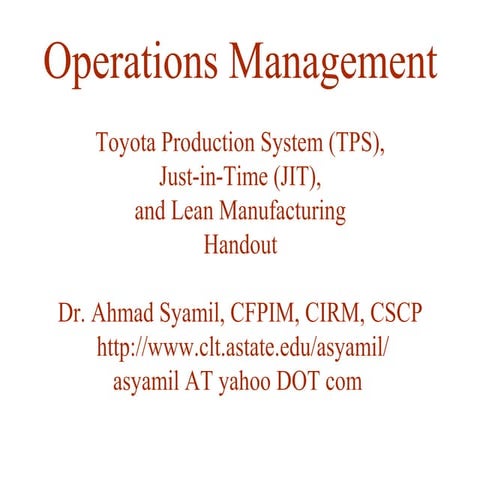 Operations Management

Toyota Production System (TPS),
Just-in-Time (JIT),
and Lean Manufacturing
Handout

Dr. Ahmad Syamil, CFPIM, CIRM, CSCP
http://www.clt.astate.edu/asyamil/
asyamil AT yahoo DOT com